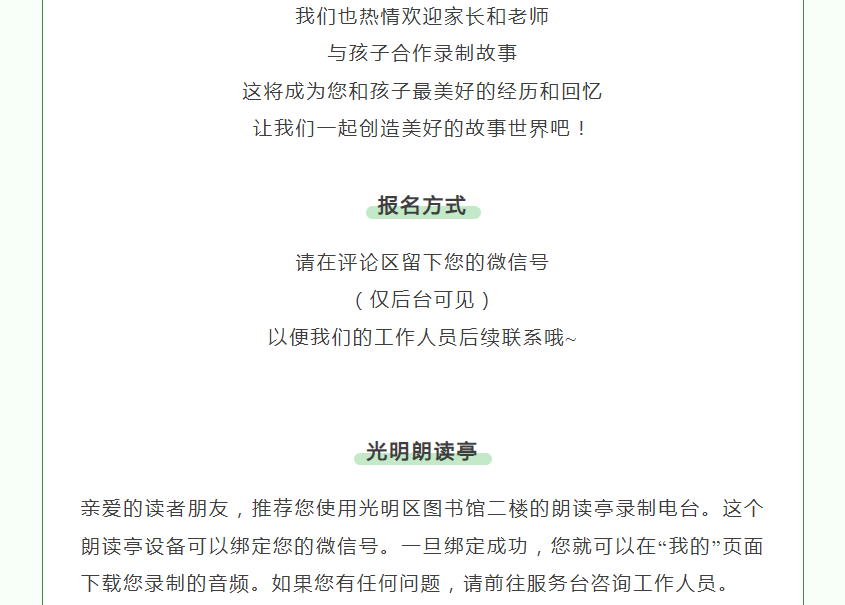 我们也热情欢迎家长和老师
与孩子合作录制故事
这将成为您和孩子最美好的经历和回忆
让我们一起创造美好的故事世界吧！

报名方式

请在评论区留下您的微信号
（仅后台可见）
以便我们的工作人员后续联系哦~

光明朗读亭

亲爱的读者朋友，推荐您使用光明区图书馆二楼的朗读亭录制电台。这个朗读亭设备可以绑定您的微信号。一旦绑定成功，您就可以在“我的”页面下载您录制的音频。如果您有任何问题，请前往服务台咨询工作人员。